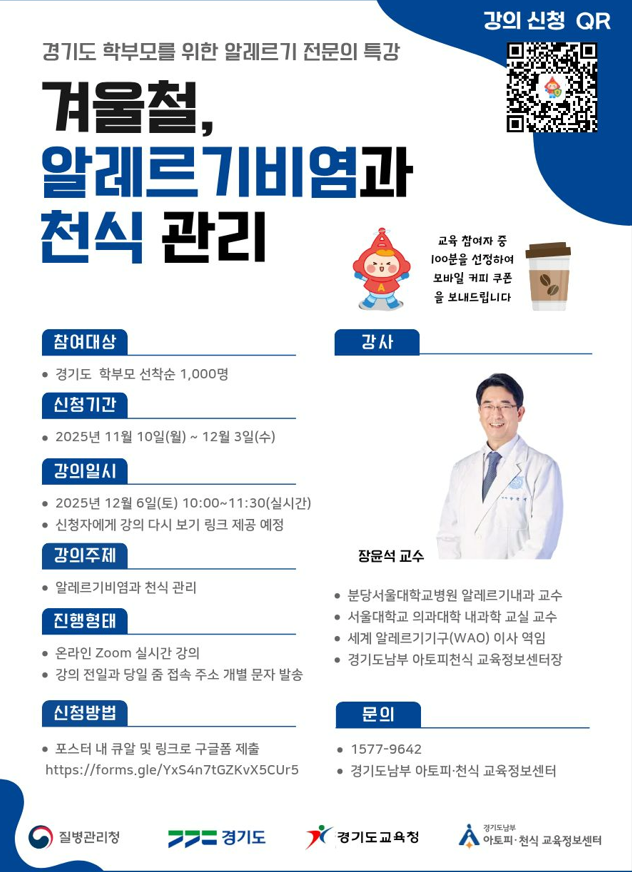 강의 신청 QR

경기도 학부모를 위한 알레르기 전문의 특강

겨울철,
알레르기비염과
천식 관리

교육 참여자 중
100분을 선정하여
모바일 커피 쿠폰
을 보내드립니다

참여대상

• 경기도 학부모 선착순 1,000명

신청기간

• 2025년 11월 10일(월) ~ 12월 3일(수)

강의일시

• 2025년 12월 6일(토) 10:00~11:30(실시간)
• 신청자에게 강의 다시 보기 링크 제공 예정

강의주제

• 알레르기비염과 천식 관리

진행형태

• 온라인 Zoom 실시간 강의
• 강의 전일과 당일 줌 접속 주소 개별 문자 발송

신청방법

• 포스터 내 큐알 및 링크로 구글폼 제출
https://forms.gle/YxS4n7tGZKvX5CUr5

강사

장윤석 교수

• 분당서울대학교병원 알레르기내과 교수
• 서울대학교 의과대학 내과학 교실 교수
• 세계 알레르기기구(WAO) 이사 역임
• 경기도남부 아토피천식 교육정보센터장

문의

• 1577-9642
• 경기도남부 아토피·천식 교육정보센터

질병관리청
경기도
경기도교육청
경기도남부
아토피·천식 교육정보센터